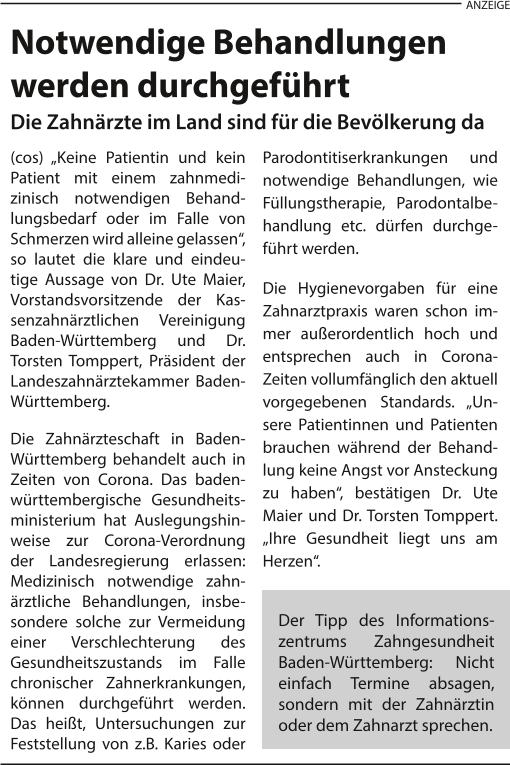 ANZEIGE

Notwendige Behandlungen werden durchgeführt

Die Zahnärzte im Land sind für die Bevölkerung da

(cos) „Keine Patientin und kein Patient mit einem zahnmedizinisch notwendigen Behandlungsbedarf oder im Falle von Schmerzen wird alleine gelassen“, so lautet die klare und eindeutige Aussage von Dr. Ute Maier, Vorstandsvorsitzende der Kassenzahnärztlichen Vereinigung Baden-Württemberg und Dr. Torsten Tomppert, Präsident der Landeszahnärztekammer Baden-Württemberg.

Die Zahnärzteschaft in Baden-Württemberg behandelt auch in Zeiten von Corona. Das baden-württembergische Gesundheitsministerium hat Auslegungshinweise zur Corona-Verordnung der Landesregierung erlassen: Medizinisch notwendige zahnärztliche Behandlungen, insbesondere solche zur Vermeidung einer Verschlechterung des Gesundheitszustands im Falle chronischer Zahnerkrankungen, können durchgeführt werden. Das heißt, Untersuchungen zur Feststellung von z.B. Karies oder Parodontitiserkrankungen und notwendige Behandlungen, wie Füllungstherapie, Parodontalbehandlung etc. dürfen durchgeführt werden.

Die Hygienevorgaben für eine Zahnarztpraxis waren schon immer außerordentlich hoch und entsprechen auch in Corona-Zeiten vollumfänglich den aktuell vorgegebenen Standards. „Unsere Patientinnen und Patienten brauchen während der Behandlung keine Angst vor Ansteckung zu haben“, bestätigen Dr. Ute Maier und Dr. Torsten Tomppert. „Ihre Gesundheit liegt uns am Herzen“.

Der Tipp des Informationszentrums Zahngesundheit Baden-Württemberg: Nicht einfach Termine absagen, sondern mit der Zahnärztin oder dem Zahnarzt sprechen.